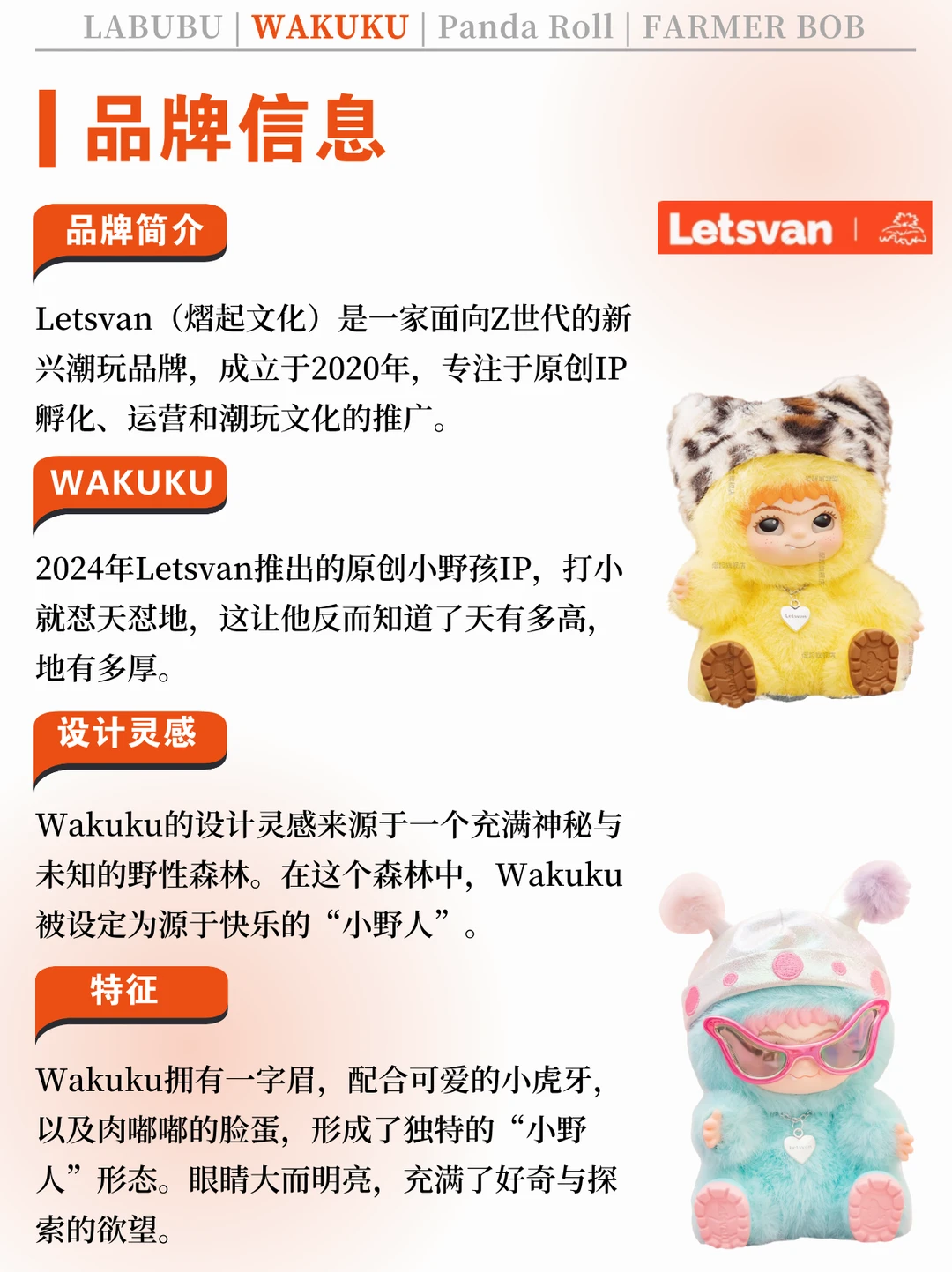 LABUBU | WAKUKU | Panda Roll | FARMER BOB

品牌信息

品牌简介

Letsvan

Letsvan（熠起文化）是一家面向Z世代的新兴潮玩品牌，成立于2020年，专注于原创IP孵化、运营和潮玩文化的推广。

WAKUKU

2024年Letsvan推出的原创小野孩IP，打小就怼天怼地，这让他反而知道了天有多高，地有多厚。

设计灵感

Wakuku的设计灵感来源于一个充满神秘与未知的野性森林。在这个森林中，Wakuku被设定为源于快乐的“小野人”。

特征

Wakuku拥有一字眉，配合可爱的小虎牙，以及肉嘟嘟的脸蛋，形成了独特的“小野人”形态。眼睛大而明亮，充满了好奇与探索的欲望。